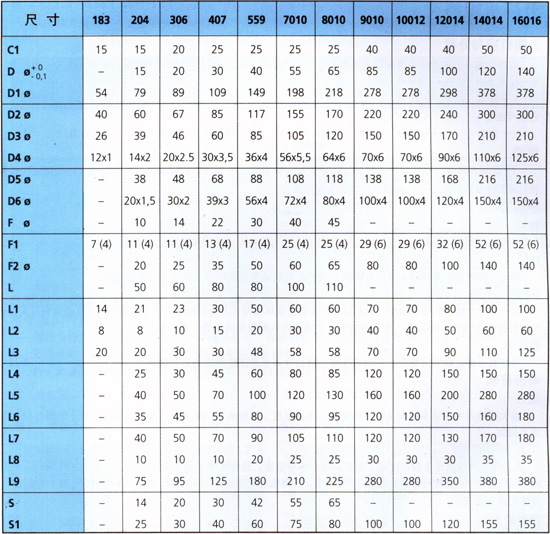 | 尺 寸 | 183 | 204 | 306 | 407 | 559 | 7010 | 8010 | 9010 | 10012 | 12014 | 14014 | 16016 |
|---|---|---|---|---|---|---|---|---|---|---|---|---|
| C1 | 15 | 15 | 20 | 25 | 25 | 25 | 25 | 40 | 40 | 40 | 50 | 50 |
| D ø$^{+0}_{-0,1}$ | – | 15 | 20 | 30 | 40 | 55 | 65 | 85 | 85 | 100 | 120 | 140 |
| D1 ø | 54 | 79 | 89 | 109 | 149 | 198 | 218 | 278 | 278 | 298 | 378 | 378 |
| D2 ø | 40 | 60 | 67 | 85 | 117 | 155 | 170 | 220 | 220 | 240 | 300 | 300 |
| D3 ø | 26 | 39 | 46 | 60 | 85 | 105 | 120 | 150 | 150 | 170 | 210 | 210 |
| D4 ø | 12x1 | 14x2 | 20x2.5 | 30x3,5 | 36x4 | 56x5,5 | 64x6 | 70x6 | 70x6 | 90x6 | 110x6 | 125x6 |
| D5 ø | – | 38 | 48 | 68 | 88 | 108 | 118 | 138 | 138 | 168 | 216 | 216 |
| D6 ø | – | 20x1,5 | 30x2 | 39x3 | 56x4 | 72x4 | 80x4 | 100x4 | 100x4 | 120x4 | 150x4 | 150x4 |
| F ø | – | 10 | 14 | 22 | 30 | 40 | 45 | – | – | – | – | – |
| F1 | 7 (4) | 11 (4) | 11 (4) | 13 (4) | 17 (4) | 25 (4) | 25 (4) | 29 (6) | 29 (6) | 32 (6) | 52 (6) | 52 (6) |
| F2 ø | – | 20 | 25 | 35 | 50 | 60 | 65 | 80 | 80 | 100 | 140 | 140 |
| L | – | 50 | 60 | 80 | 80 | 100 | 110 | – | – | – | – | – |
| L1 | 14 | 21 | 23 | 30 | 50 | 60 | 60 | 70 | 70 | 80 | 100 | 100 |
| L2 | 8 | 8 | 10 | 15 | 20 | 30 | 30 | 40 | 40 | 50 | 60 | 60 |
| L3 | 20 | 20 | 30 | 30 | 48 | 58 | 58 | 70 | 70 | 90 | 110 | 125 |
| L4 | – | 25 | 30 | 45 | 60 | 80 | 85 | 120 | 120 | 150 | 150 | 150 |
| L5 | – | 40 | 50 | 70 | 100 | 120 | 130 | 160 | 160 | 200 | 280 | 280 |
| L6 | – | 35 | 45 | 55 | 80 | 90 | 95 | 120 | 120 | 150 | 160 | 180 |
| L7 | – | 40 | 50 | 70 | 90 | 105 | 110 | 120 | 120 | 130 | 170 | 180 |
| L8 | – | 10 | 10 | 10 | 20 | 25 | 25 | 30 | 30 | 30 | 35 | 35 |
| L9 | – | 75 | 95 | 125 | 180 | 210 | 225 | 280 | 280 | 350 | 380 | 380 |
| S | – | 14 | 20 | 30 | 42 | 55 | 65 | – | – | – | – | – |
| S1 | – | 25 | 30 | 40 | 60 | 75 | 80 | 100 | 100 | 120 | 155 | 155 |